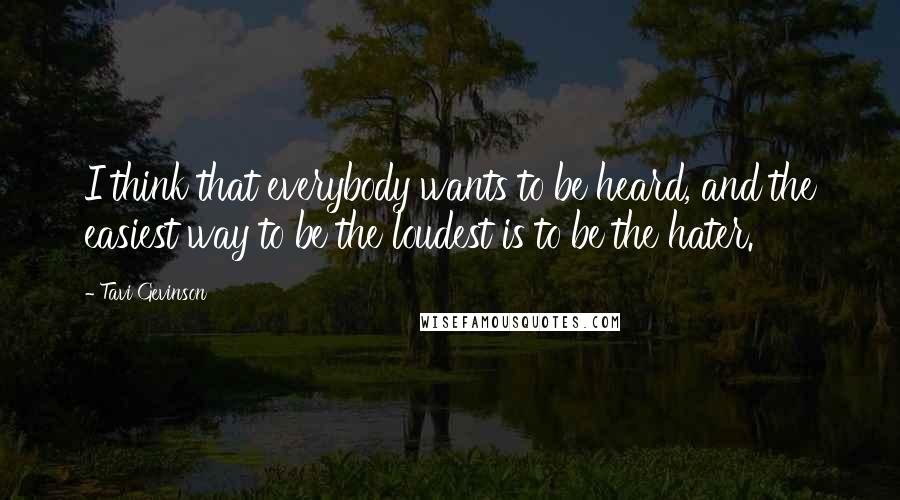 I think that everybody wants to be heard, and the easiest way to be the loudest is to be the hater.

- Tavi Gevinson

WISEFAMOUSQUOTES.COM